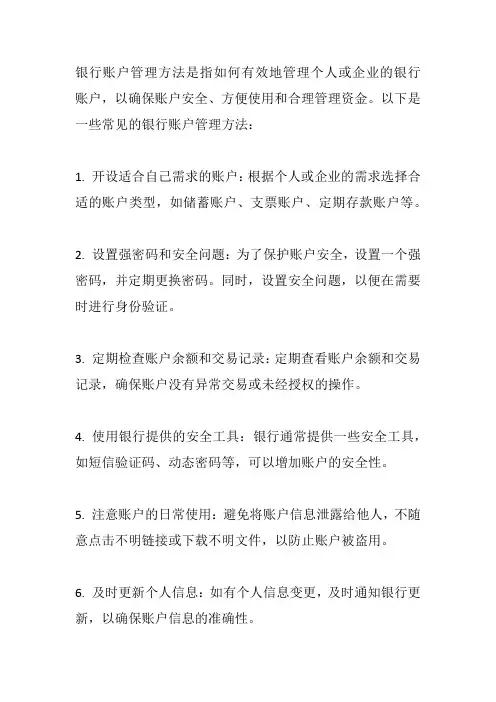 银行账户管理方法是指如何有效地管理个人或企业的银行账户，以确保账户安全、方便使用和合理管理资金。以下是一些常见的银行账户管理方法：

1. 开设适合自己需求的账户：根据个人或企业的需求选择合适的账户类型，如储蓄账户、支票账户、定期存款账户等。

2. 设置强密码和安全问题：为了保护账户安全，设置一个强密码，并定期更换密码。同时，设置安全问题，以便在需要时进行身份验证。

3. 定期检查账户余额和交易记录：定期查看账户余额和交易记录，确保账户没有异常交易或未经授权的操作。

4. 使用银行提供的安全工具：银行通常提供一些安全工具，如短信验证码、动态密码等，可以增加账户的安全性。

5. 注意账户的日常使用：避免将账户信息泄露给他人，不随意点击不明链接或下载不明文件，以防止账户被盗用。

6. 及时更新个人信息：如有个人信息变更，及时通知银行更新，以确保账户信息的准确性。